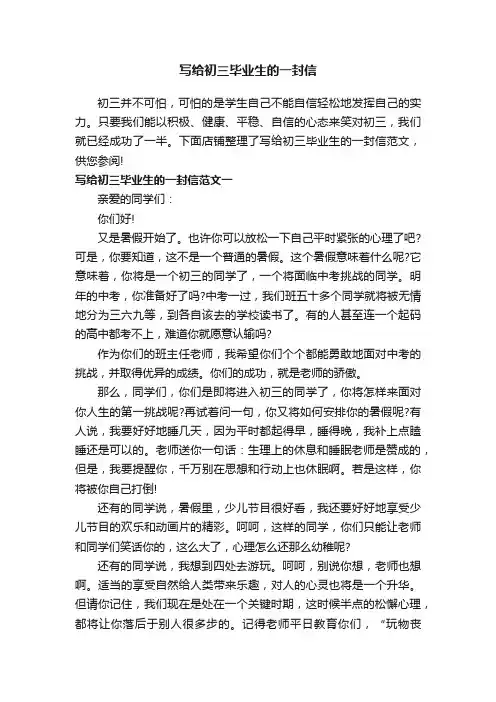 写给初三毕业生的一封信

初三并不可怕，可怕的是学生自己不能自信轻松地发挥自己的实力。只要我们能以积极、健康、平稳、自信的心态来笑对初三，我们就已经成功了一半。下面店铺整理了写给初三毕业生的一封信范文，供您参阅!

写给初三毕业生的一封信范文一

亲爱的同学们：

你们好!

又是暑假开始了。也许你可以放松一下自己平时紧张的心理了吧?可是，你要知道，这不是一个普通的暑假。这个暑假意味着什么呢?它意味着，你将是一个初三的同学了，一个将面临中考挑战的同学。明年的中考，你准备好了吗?中考一过，我们班五十多个同学就将被无情地分为三六九等，到各自该去的学校读书了。有的人甚至连一个起码的高中都考不上，难道你就愿意认输吗?

作为你们的班主任老师，我希望你们个个都能勇敢地面对中考的挑战，并取得优异的成绩。你们的成功，就是老师的骄傲。

那么，同学们，你们是即将进入初三的同学了，你将怎样来面对你人生的第一挑战呢?再试着问一句，你又将如何安排你的暑假呢?有人说，我要好好地睡几天，因为平时都起得早，睡得晚，我补上点瞌睡还是可以的。老师送你一句话：生理上的休息和睡眠老师是赞成的，但是，我要提醒你，千万别在思想和行动上也休眠啊。若是这样，你将被你自己打倒!

还有的同学说，暑假里，少儿节目很好看，我还要好好地享受少儿节目的欢乐和动画片的精彩。呵呵，这样的同学，你们只能让老师和同学们笑话你的，这么大了，心理怎么还那么幼稚呢?

还有的同学说，我想到四处去游玩。呵呵，别说你想，老师也想啊。适当的享受自然给人类带来乐趣，对人的心灵也将是一个升华。但请你记住，我们现在是处在一个关键时期，这时候半点的松懈心理，都将让你落后于别人很多步的。记得老师平日教育你们，“玩物丧